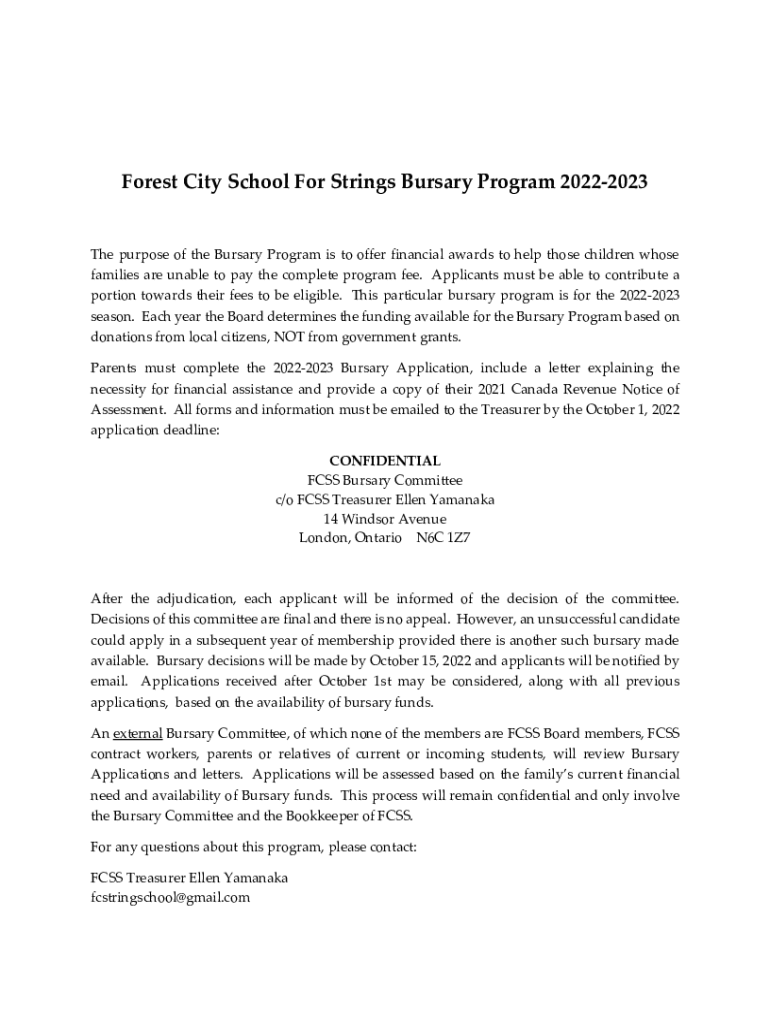 Forest City School For Strings Bursary Program 2022-2023

The purpose of the Bursary Program is to offer financial awards to help those children whose families are unable to pay the complete program fee. Applicants must be able to contribute a portion towards their fees to be eligible. This particular bursary program is for the 2022-2023 season. Each year the Board determines the funding available for the Bursary Program based on donations from local citizens, NOT from government grants.

Parents must complete the 2022-2023 Bursary Application, include a letter explaining the necessity for financial assistance and provide a copy of their 2021 Canada Revenue Notice of Assessment. All forms and information must be emailed to the Treasurer by the October 1, 2022 application deadline:

CONFIDENTIAL
FCSS Bursary Committee
c/o FCSS Treasurer Ellen Yamanaka
14 Windsor Avenue
London, Ontario N6C 1Z7

After the adjudication, each applicant will be informed of the decision of the committee. Decisions of this committee are final and there is no appeal. However, an unsuccessful candidate could apply in a subsequent year of membership provided there is another such bursary made available. Bursary decisions will be made by October 15, 2022 and applicants will be notified by email. Applications received after October 1st may be considered, along with all previous applications, based on the availability of bursary funds.

An external Bursary Committee, of which none of the members are FCSS Board members, FCSS contract workers, parents or relatives of current or incoming students, will review Bursary Applications and letters. Applications will be assessed based on the family's current financial need and availability of Bursary funds. This process will remain confidential and only involve the Bursary Committee and the Bookkeeper of FCSS.

For any questions about this program, please contact:

FCSS Treasurer Ellen Yamanaka
fcstringschool@gmail.com